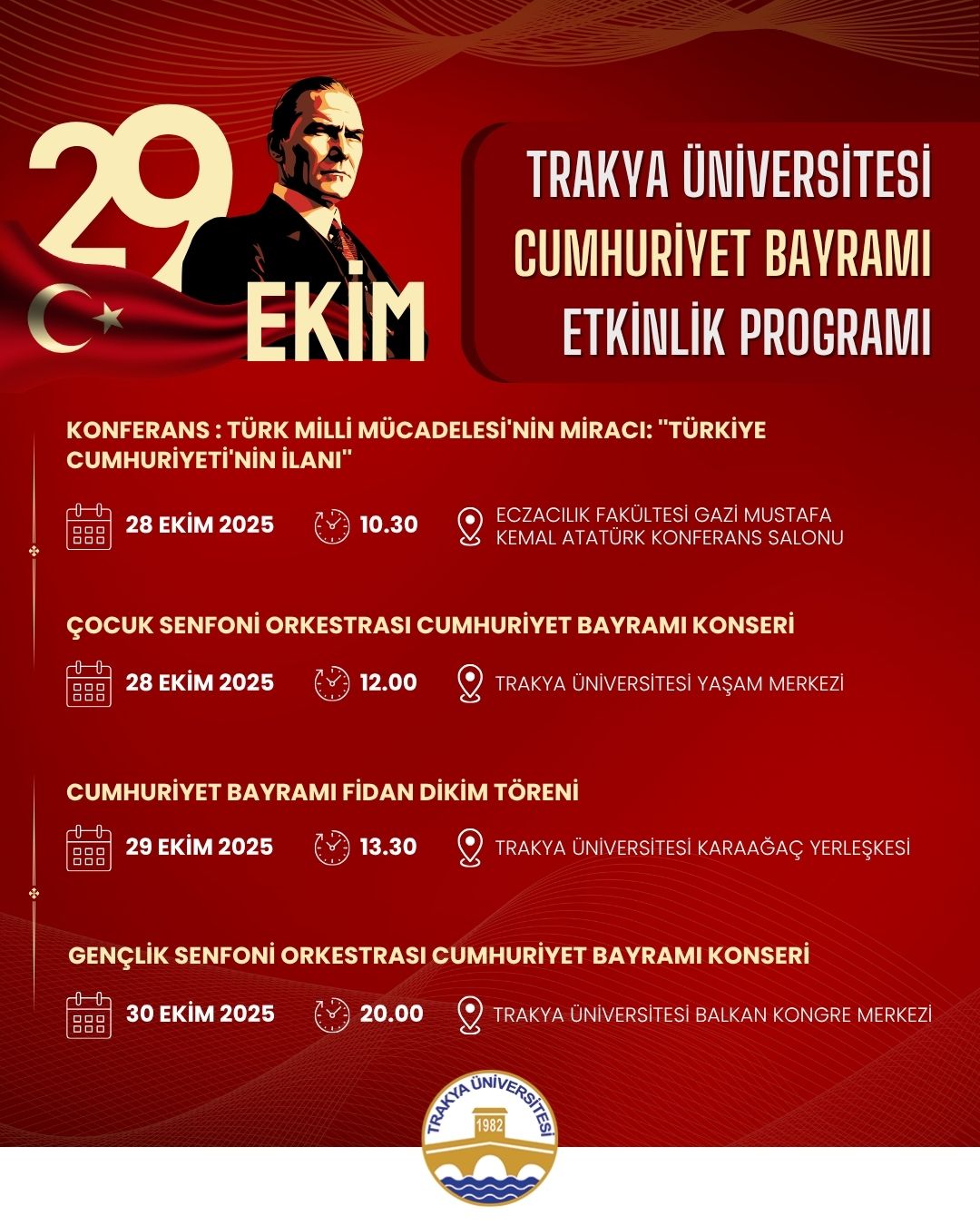 29 EKİM

TRAKYA ÜNİVERSİTESİ
CUMHURİYET BAYRAMI
ETKİNLİK PROGRAMI

KONFERANS : TÜRK MİLLİ MÜCADELESİ'NİN MİRACI: "TÜRKİYE CUMHURİYETİ'NİN İLANI"

28 EKİM 2025 10.30 ECZACILIK FAKÜLTESİ GAZİ MUSTAFA KEMAL ATATÜRK KONFERANS SALONU

ÇOCUK SENFONİ ORKESTRASI CUMHURİYET BAYRAMI KONSERİ

28 EKİM 2025 12.00 TRAKYA ÜNİVERSİTESİ YAŞAM MERKEZİ

CUMHURİYET BAYRAMI FİDAN DİKİM TÖRENİ

29 EKİM 2025 13.30 TRAKYA ÜNİVERSİTESİ KARAAĞAÇ YERLEŞKESİ

GENÇLİK SENFONİ ORKESTRASI CUMHURİYET BAYRAMI KONSERİ

30 EKİM 2025 20.00 TRAKYA ÜNİVERSİTESİ BALKAN KONGRE MERKEZİ

TRAKYA ÜNİVERSİTESİ
1982